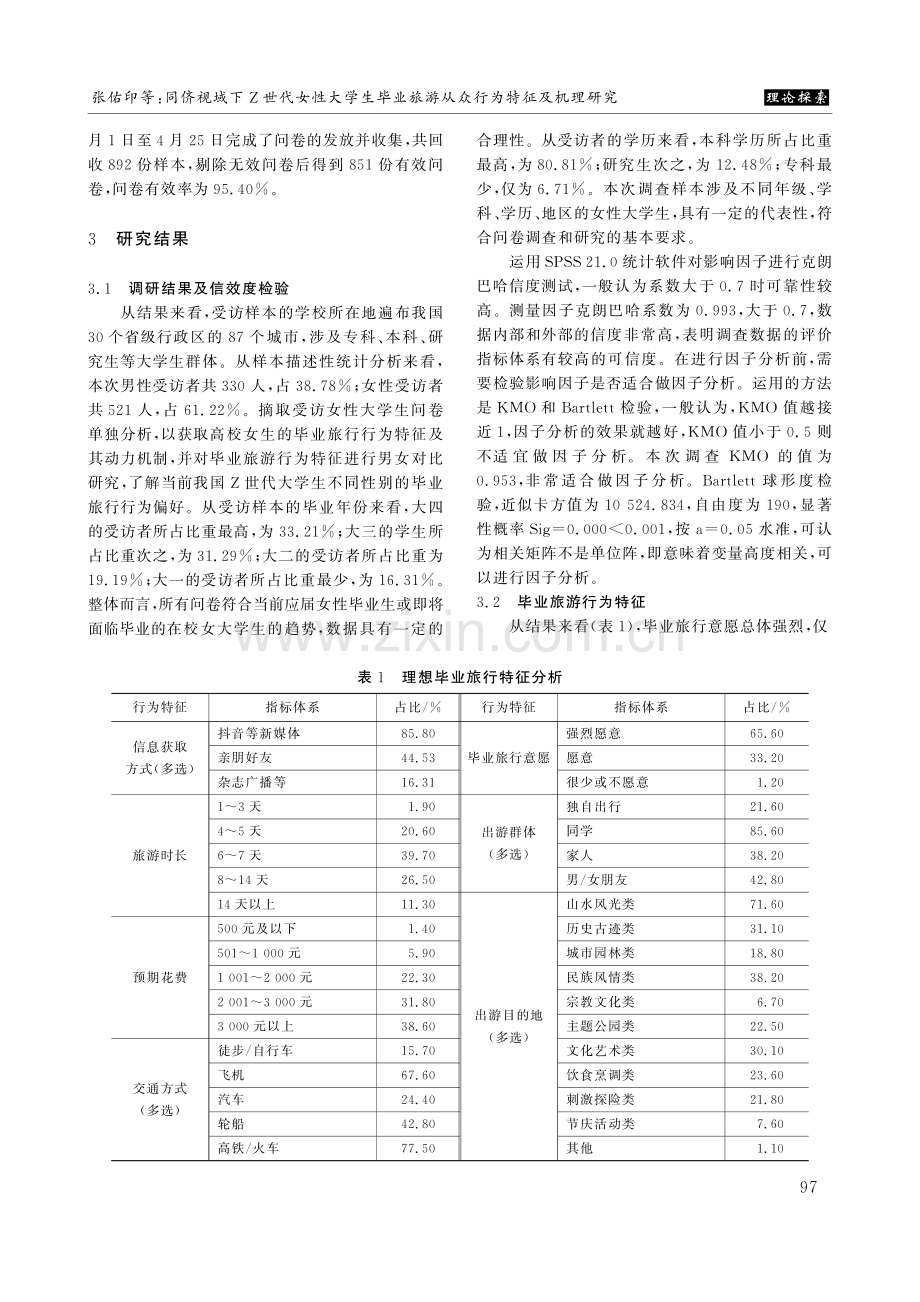 张佑印等：同侪视域下Z世代女性大学生毕业旅游从众行为特征及机理研究

理论探索

月1日至4月25日完成了问卷的发放并收集，共回收892份样本，剔除无效问卷后得到851份有效问卷，问卷有效率为95.40%。

3 研究结果

3.1 调研结果及信效度检验

从结果来看，受访样本的学校所在地遍布我国30个省级行政区的87个城市，涉及专科、本科、研究生等大学生群体。从样本描述性统计分析来看，本次男性受访者共330人，占38.78%；女性受访者共521人，占61.22%。摘取受访女性大学生问卷单独分析，以获取高校女生的毕业旅行行为特征及其动力机制，并对毕业旅游行为特征进行男女对比研究，了解当前我国Z世代大学生不同性别的毕业旅行行为偏好。从受访样本的毕业年份来看，大四的受访者所占比重最高，为33.21%；大三的学生所占比重次之，为31.29%；大二的受访者所占比重为19.19%；大一的受访者所占比重最少，为16.31%。整体而言，所有问卷符合当前应届女性毕业生或即将面临毕业的在校女大学生的趋势，数据具有一定的合理性。从受访者的学历来看，本科学历所占比重最高，为80.81%；研究生次之，为12.48%；专科最少，仅为6.71%。本次调查样本涉及不同年级、学科、学历、地区的女性大学生，具有一定的代表性，符合问卷调查和研究的基本要求。

运用SPSS 21.0统计软件对影响因子进行克朗巴哈信度测试，一般认为系数大于0.7时可靠性较高。测量因子克朗巴哈系数为0.993，大于0.7，数据内部和外部的信度非常高，表明调查数据的评价指标体系有较高的可信度。在进行因子分析前，需要检验影响因子是否适合做因子分析。运用的方法是KMO和Bartlett检验，一般认为，KMO值越接近1，因子分析的效果就越好，KMO值小于0.5则不适宜做因子分析。本次调查KMO的值为0.953，非常适合做因子分析。Bartlett球形度检验，近似卡方值为10 524.834，自由度为190，显著性概率Sig=0.000<0.001，按a=0.05水准，可认为相关矩阵不是单位阵，即意味着变量高度相关，可以进行因子分析。

3.2 毕业旅游行为特征

从结果来看(表1)，毕业旅行意愿总体强烈，仅

表1 理想毕业旅行特征分析

| 行为特征 | 指标体系 | 占比/% | 行为特征 | 指标体系 | 占比/% |
|---|---|---|---|---|---|
| 信息获取方式(多选) | 抖音等新媒体 | 85.80 | 毕业旅行意愿 | 强烈愿意 | 65.60 |
| | 亲朋好友 | 44.53 | | 愿意 | 33.20 |
| | 杂志广播等 | 16.31 | | 很少或不愿意 | 1.20 |
| 旅游时长 | 1～3天 | 1.90 | 出游群体(多选) | 独自出行 | 21.60 |
| | 4～5天 | 20.60 | | 同学 | 85.60 |
| | 6～7天 | 39.70 | | 家人 | 38.20 |
| | 8～14天 | 26.50 | | 男/女朋友 | 42.80 |
| | 14天以上 | 11.30 | 出游目的地(多选) | 山水风光类 | 71.60 |
| 预期花费 | 500元及以下 | 1.40 | | 历史古迹类 | 31.10 |
| | 501～1 000元 | 5.90 | | 城市园林类 | 18.80 |
| | 1 001～2 000元 | 22.30 | | 民族风情类 | 38.20 |
| | 2 001～3 000元 | 31.80 | | 宗教文化类 | 6.70 |
| | 3 000元以上 | 38.60 | | 主题公园类 | 22.50 |
| 交通方式(多选) | 徒步/自行车 | 15.70 | | 文化艺术类 | 30.10 |
| | 飞机 | 67.60 | | 饮食烹调类 | 23.60 |
| | 汽车 | 24.40 | | 刺激探险类 | 21.80 |
| | 轮船 | 42.80 | | 节庆活动类 | 7.60 |
| | 高铁/火车 | 77.50 | | 其他 | 1.10 |

97

www.zixin.com.cn